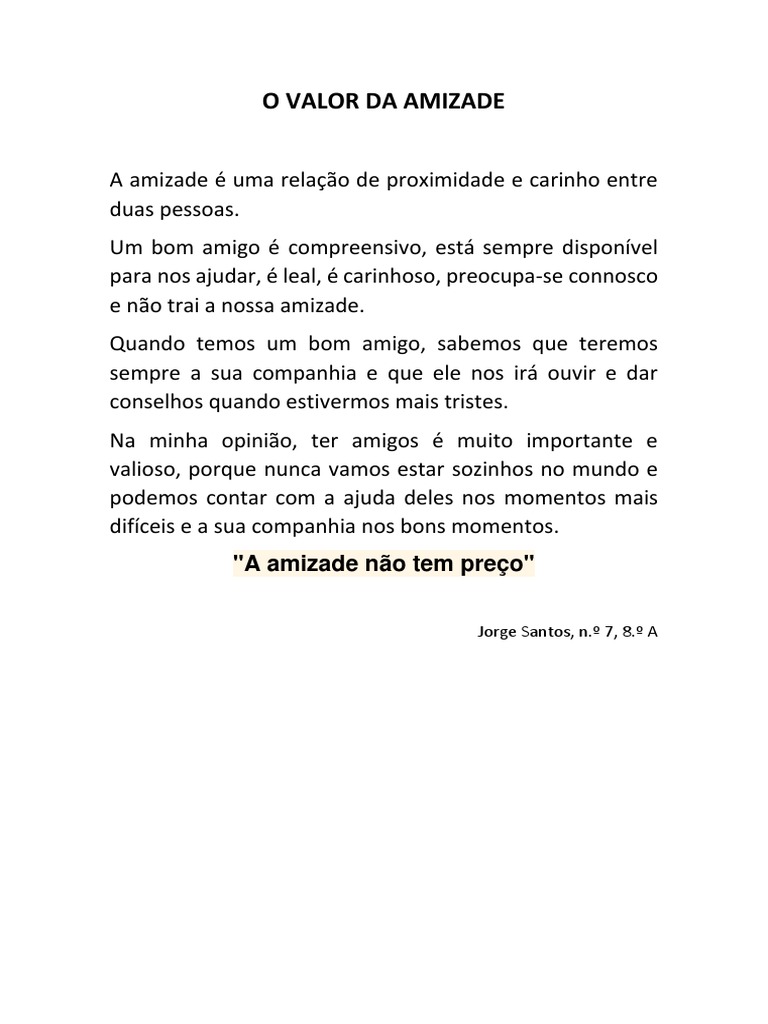 O VALOR DA AMIZADE

A amizade é uma relação de proximidade e carinho entre duas pessoas.

Um bom amigo é compreensivo, está sempre disponível para nos ajudar, é leal, é carinhoso, preocupa-se connosco e não trai a nossa amizade.

Quando temos um bom amigo, sabemos que teremos sempre a sua companhia e que ele nos irá ouvir e dar conselhos quando estivermos mais tristes.

Na minha opinião, ter amigos é muito importante e valioso, porque nunca vamos estar sozinhos no mundo e podemos contar com a ajuda deles nos momentos mais difíceis e a sua companhia nos bons momentos.

"A amizade não tem preço"

Jorge Santos, n.º 7, 8.º A